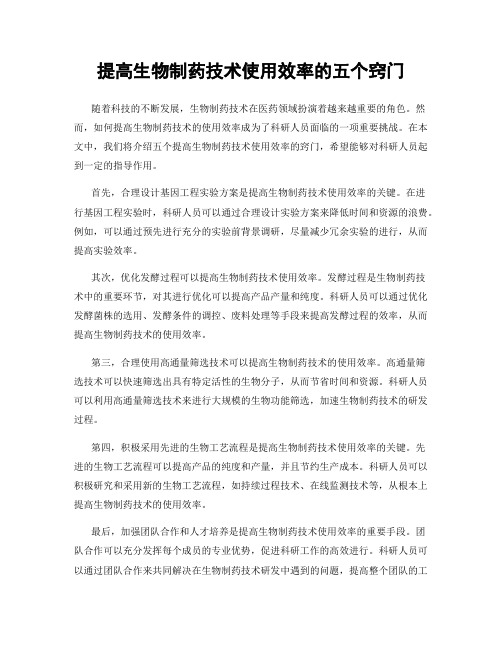 提高生物制药技术使用效率的五个窍门

随着科技的不断发展，生物制药技术在医药领域扮演着越来越重要的角色。然而，如何提高生物制药技术的使用效率成为了科研人员面临的一项重要挑战。在本文中，我们将介绍五个提高生物制药技术使用效率的窍门，希望能够对科研人员起到一定的指导作用。

首先，合理设计基因工程实验方案是提高生物制药技术使用效率的关键。在进行基因工程实验时，科研人员可以通过合理设计实验方案来降低时间和资源的浪费。例如，可以通过预先进行充分的实验前背景调研，尽量减少冗余实验的进行，从而提高实验效率。

其次，优化发酵过程可以提高生物制药技术使用效率。发酵过程是生物制药技术中的重要环节，对其进行优化可以提高产品产量和纯度。科研人员可以通过优化发酵菌株的选用、发酵条件的调控、废料处理等手段来提高发酵过程的效率，从而提高生物制药技术的使用效率。

第三，合理使用高通量筛选技术可以提高生物制药技术的使用效率。高通量筛选技术可以快速筛选出具有特定活性的生物分子，从而节省时间和资源。科研人员可以利用高通量筛选技术来进行大规模的生物功能筛选，加速生物制药技术的研发过程。

第四，积极采用先进的生物工艺流程是提高生物制药技术使用效率的关键。先进的生物工艺流程可以提高产品的纯度和产量，并且节约生产成本。科研人员可以积极研究和采用新的生物工艺流程，如持续过程技术、在线监测技术等，从根本上提高生物制药技术的使用效率。

最后，加强团队合作和人才培养是提高生物制药技术使用效率的重要手段。团队合作可以充分发挥每个成员的专业优势，促进科研工作的高效进行。科研人员可以通过团队合作来共同解决在生物制药技术研发中遇到的问题，提高整个团队的工